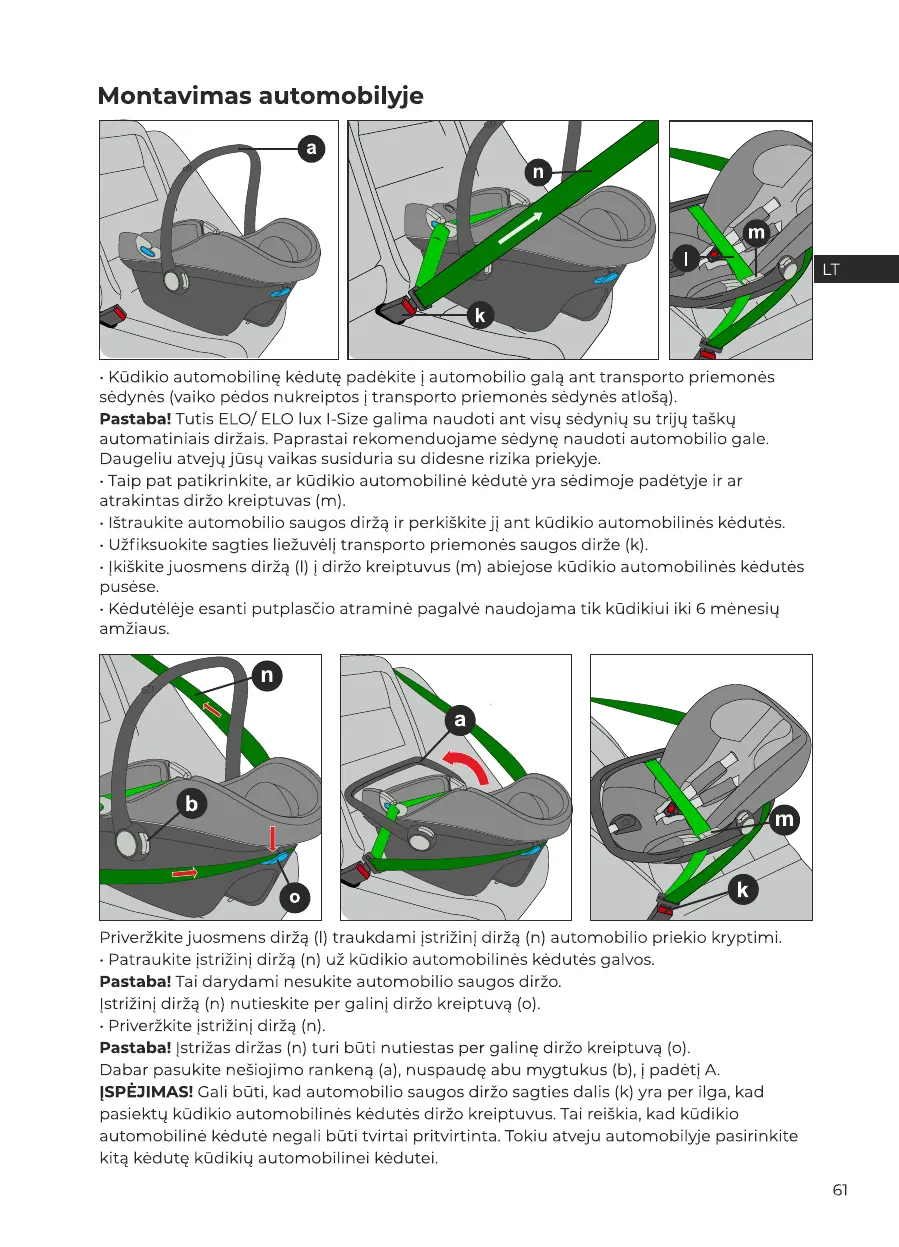 Montavimas automobilyje

a

n

k

m

l

LT

• Kūdikio automobilinę kėdutę padėkite į automobilio galą ant transporto priemonės sėdynės (vaiko pėdos nukreiptos į transporto priemonės sėdynės atlošą).
**Pastaba!** Tutis ELO/ ELO lux I-Size galima naudoti ant visų sėdynių su trijų taškų automatiniais diržais. Paprastai rekomenduojame sėdynę naudoti automobilio gale. Daugeliu atvejų jūsų vaikas susiduria su didesne rizika priekyje.
• Taip pat patikrinkite, ar kūdikio automobilinė kėdutė yra sėdimoje padėtyje ir ar atrakintas diržo kreiptuvas (m).
• Ištraukite automobilio saugos diržą ir perkiškite jį ant kūdikio automobilinės kėdutės.
• Užfiksuokite sagties liežuvėlį transporto priemonės saugos dirže (k).
• Įkiškite juosmens diržą (l) į diržo kreiptuvus (m) abiejose kūdikio automobilinės kėdutės pusėse.
• Kėdutėlėje esanti putplasčio atraminė pagalvė naudojama tik kūdikiui iki 6 mėnesių amžiaus.

n

b

o

a

m

k

Priveržkite juosmens diržą (l) traukdami įstrižinį diržą (n) automobilio priekio kryptimi.
• Patraukite įstrižinį diržą (n) už kūdikio automobilinės kėdutės galvos.
**Pastaba!** Tai darydami nesukite automobilio saugos diržo.
Įstrižinį diržą (n) nutieskite per galinį diržo kreiptuvą (o).
• Priveržkite įstrižinį diržą (n).
**Pastaba!** Įstrižas diržas (n) turi būti nutiestas per galinę diržo kreiptuvą (o).
Dabar pasukite nešiojimo rankeną (a), nuspaudę abu mygtukus (b), į padėtį A.
**ĮSPĖJIMAS!** Gali būti, kad automobilio saugos diržo sagties dalis (k) yra per ilga, kad pasiektų kūdikio automobilinės kėdutės diržo kreiptuvus. Tai reiškia, kad kūdikio automobilinė kėdutė negali būti tvirtai pritvirtinta. Tokiu atveju automobilyje pasirinkite kitą kėdutę kūdikių automobilinei kėdutei.

61